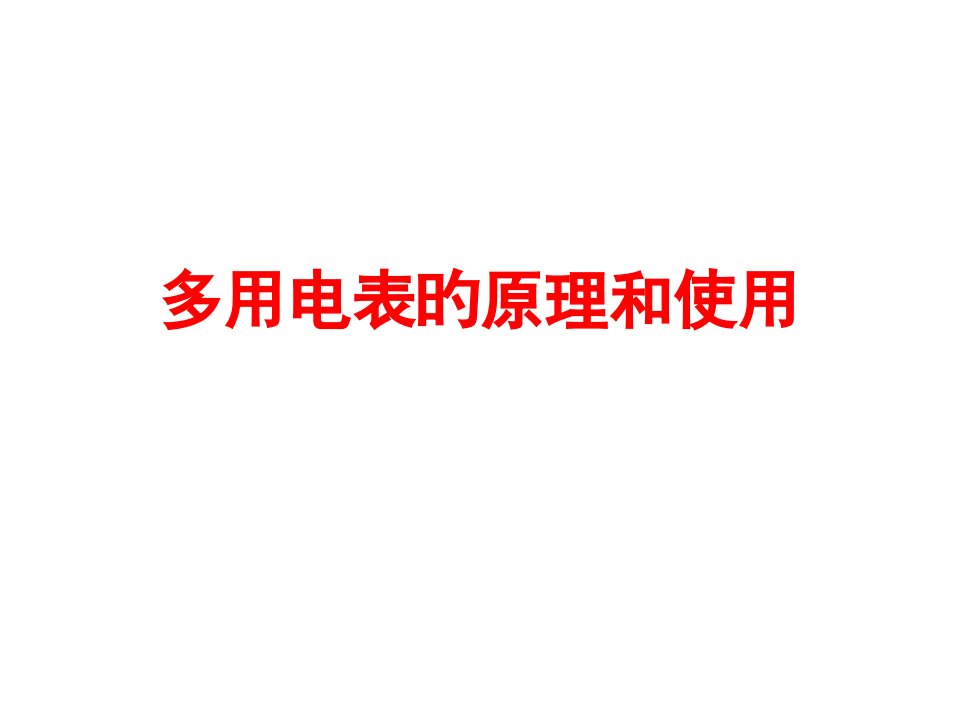 多用电表的原理和使用